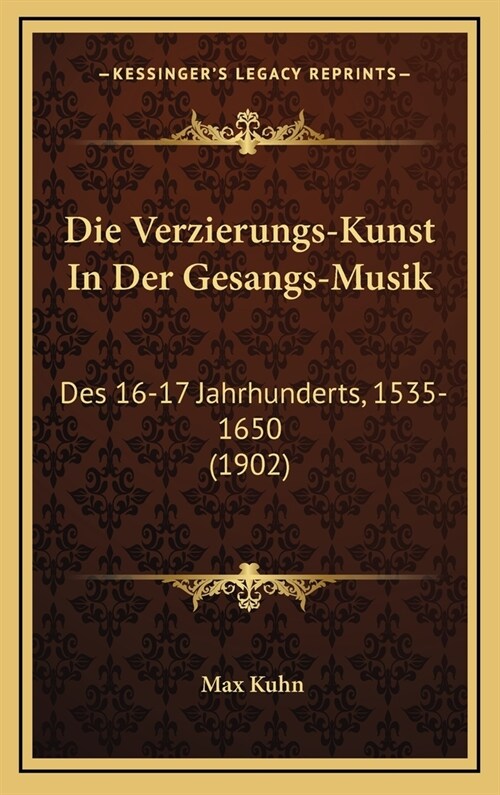 —KESSINGER'S LEGACY REPRINTS—

Die Verzierungs-Kunst In Der Gesangs-Musik

Des 16-17 Jahrhunderts, 1535-1650 (1902)

Max Kuhn